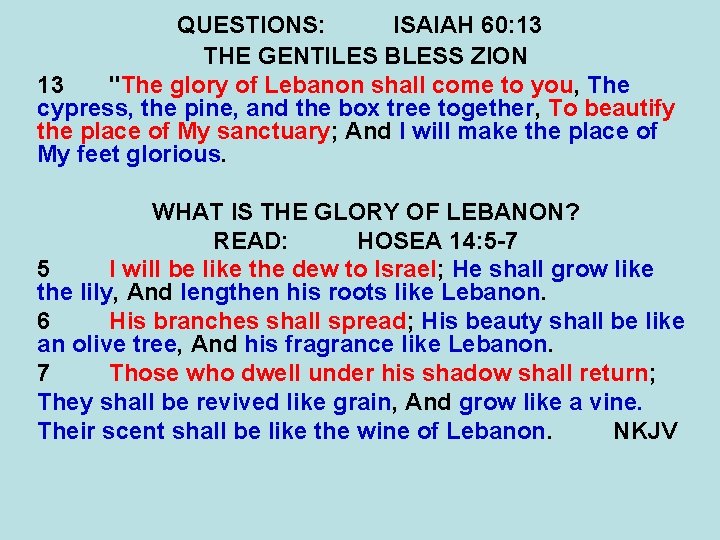 QUESTIONS: ISAIAH 60:13
THE GENTILES BLESS ZION

13 "The glory of Lebanon shall come to you, The cypress, the pine, and the box tree together, To beautify the place of My sanctuary; And I will make the place of My feet glorious.

WHAT IS THE GLORY OF LEBANON?
READ: HOSEA 14:5-7

5 I will be like the dew to Israel; He shall grow like the lily, And lengthen his roots like Lebanon.

6 His branches shall spread; His beauty shall be like an olive tree, And his fragrance like Lebanon.

7 Those who dwell under his shadow shall return; They shall be revived like grain, And grow like a vine. Their scent shall be like the wine of Lebanon. NKJV